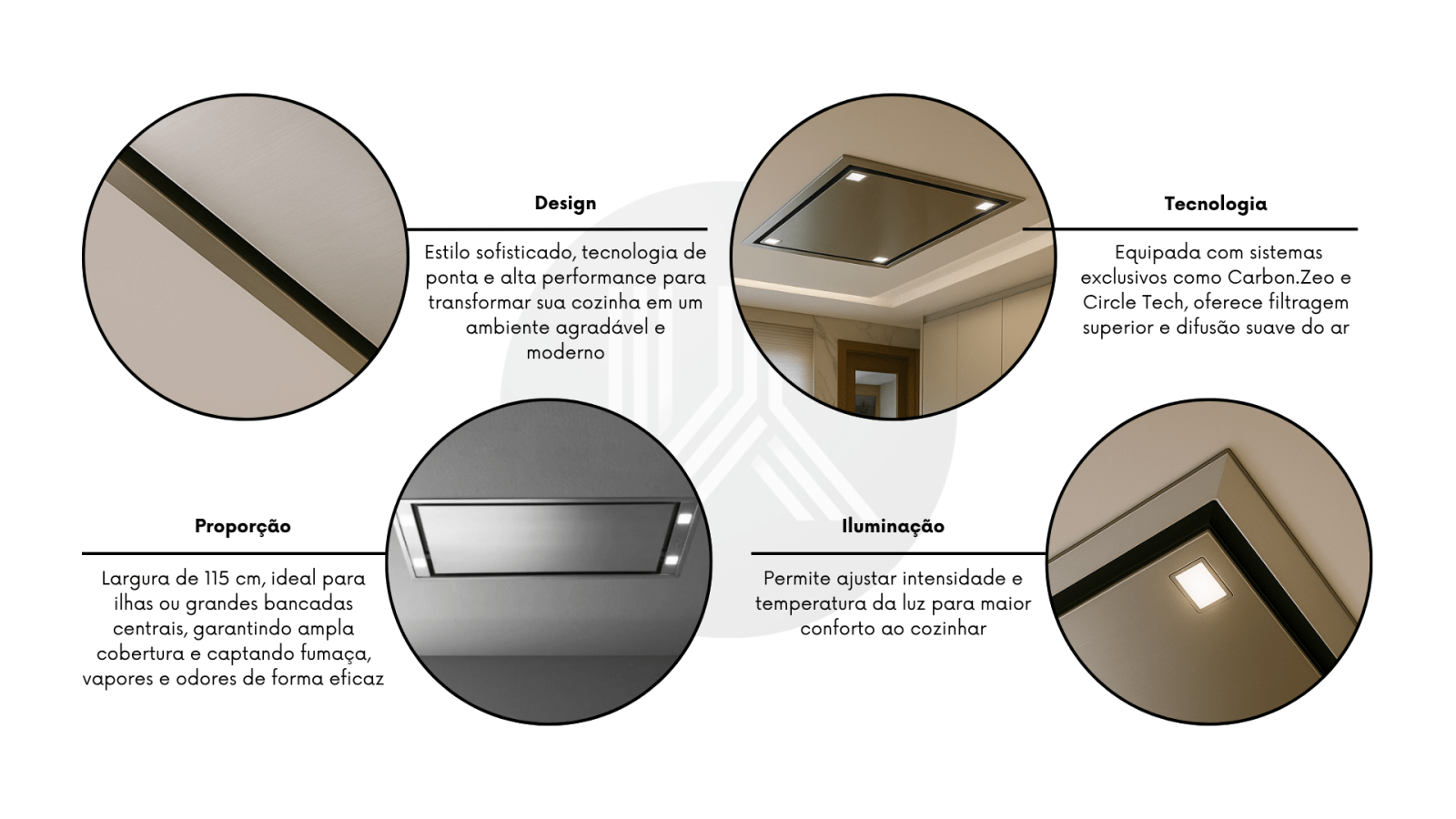 Design

Estilo sofisticado, tecnologia de ponta e alta performance para transformar sua cozinha em um ambiente agradável e moderno

Tecnologia

Equipada com sistemas exclusivos como Carbon.Zeo e Circle Tech, oferece filtragem superior e difusão suave do ar

Proporção

Largura de 115 cm, ideal para ilhas ou grandes bancadas centrais, garantindo ampla cobertura e captando fumaça, vapores e odores de forma eficaz

Iluminação

Permite ajustar intensidade e temperatura da luz para maior conforto ao cozinhar